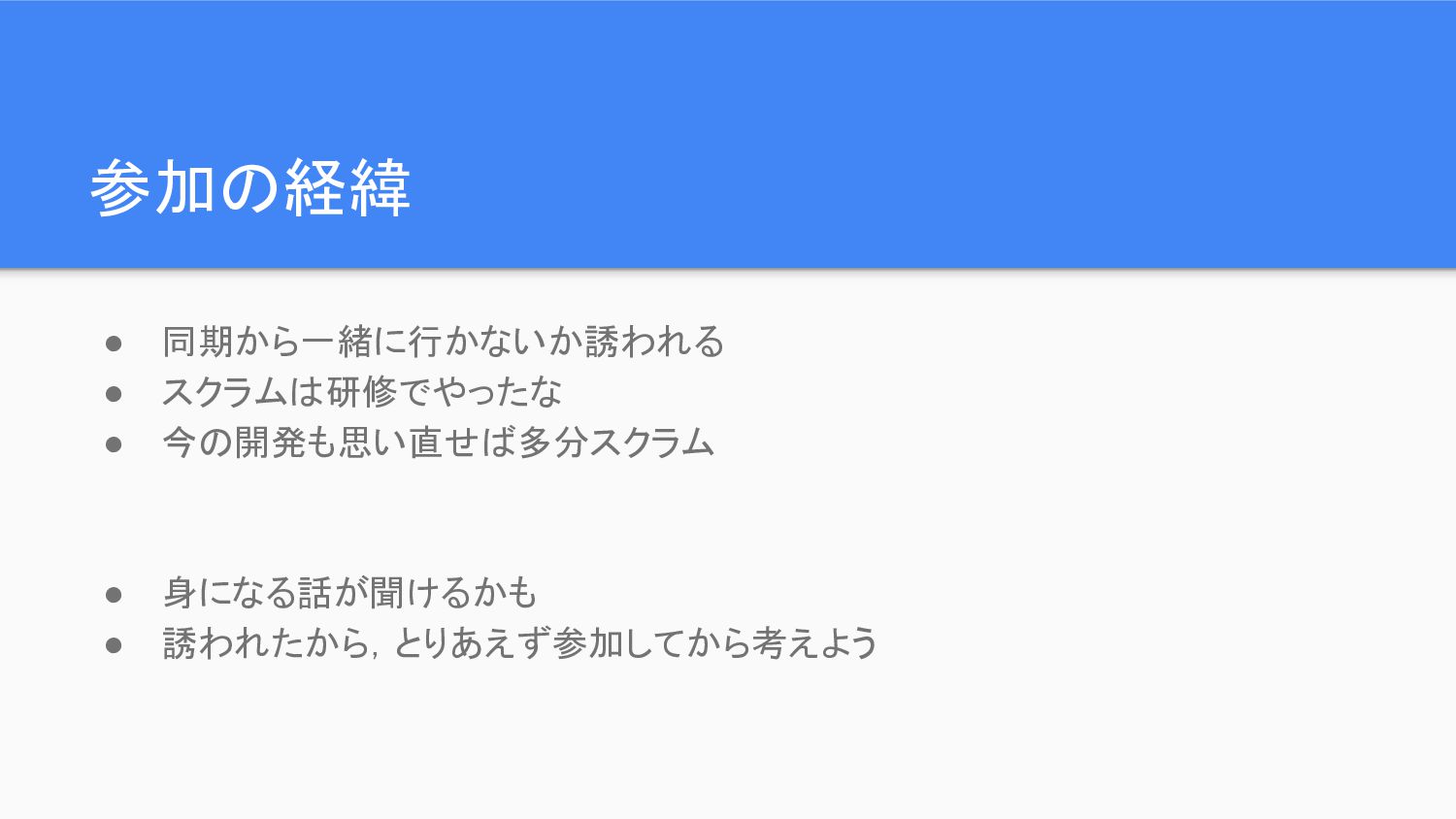 参加の経緯

• 同期から一緒に行かないか誘われる
• スクラムは研修でやったな
• 今の開発も思い直せば多分スクラム

• 身になる話が聞けるかも
• 誘われたから，とりあえず参加してから考えよう